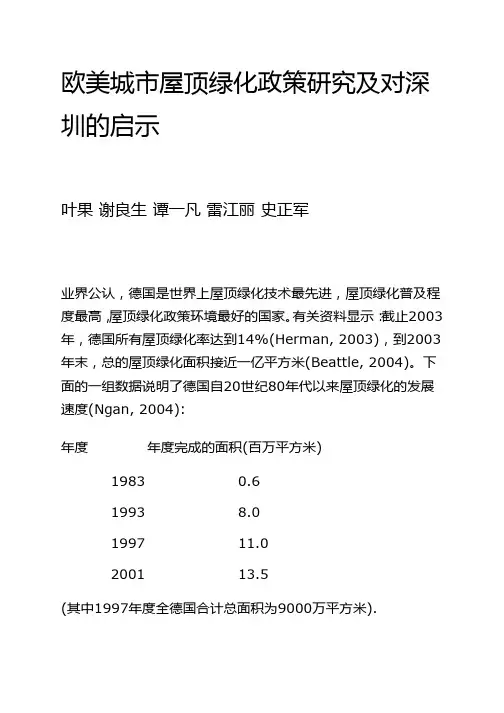 欧美城市屋顶绿化政策研究及对深圳的启示

叶果 谢良生 谭一凡 雷江丽 史正军

业界公认，德国是世界上屋顶绿化技术最先进，屋顶绿化普及程度最高，屋顶绿化政策环境最好的国家。有关资料显示：截止2003年，德国所有屋顶绿化率达到14%(Herman, 2003)，到2003年末，总的屋顶绿化面积接近一亿平方米(Beattle, 2004)。下面的一组数据说明了德国自20世纪80年代以来屋顶绿化的发展速度(Ngan, 2004):

| 年度 | 年度完成的面积(百万平方米) |
|---|---|
| 1983 | 0.6 |
| 1993 | 8.0 |
| 1997 | 11.0 |
| 2001 | 13.5 |

(其中1997年度全德国合计总面积为9000万平方米).